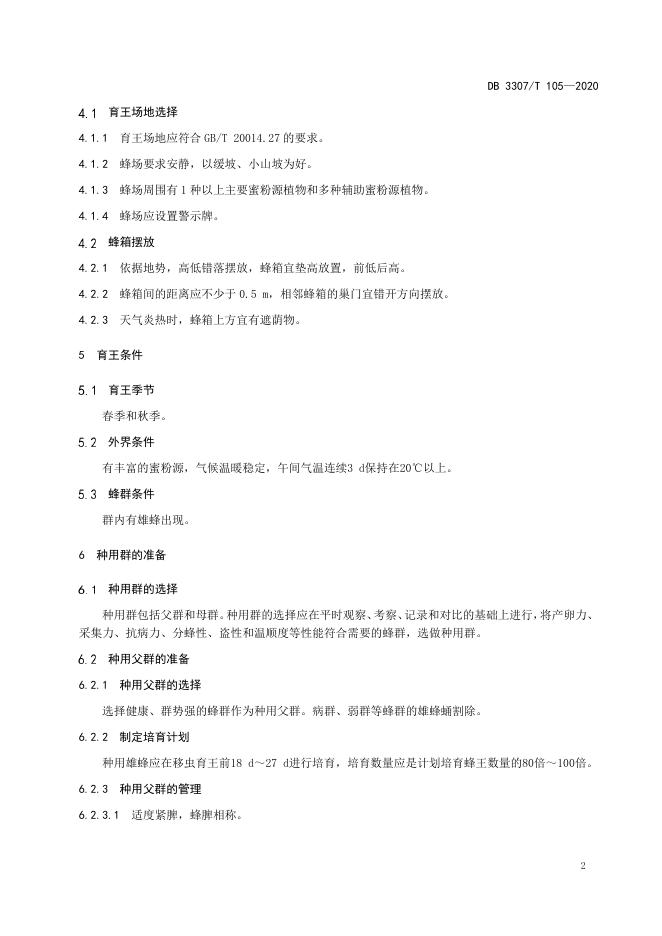 DB 3307/T 105—2020

4.1 育王场地选择

4.1.1 育王场地应符合 GB/T 20014.27 的要求。

4.1.2 蜂场要求安静，以缓坡、小山坡为好。

4.1.3 蜂场周围有 1 种以上主要蜜粉源植物和多种辅助蜜粉源植物。

4.1.4 蜂场应设置警示牌。

4.2 蜂箱摆放

4.2.1 依据地势，高低错落摆放，蜂箱宜垫高放置，前低后高。

4.2.2 蜂箱间的距离应不少于 0.5 m，相邻蜂箱的巢门宜错开方向摆放。

4.2.3 天气炎热时，蜂箱上方宜有遮荫物。

5 育王条件

5.1 育王季节

春季和秋季。

5.2 外界条件

有丰富的蜜粉源，气候温暖稳定，午间气温连续3 d保持在20℃以上。

5.3 蜂群条件

群内有雄蜂出现。

6 种用群的准备

6.1 种用群的选择

种用群包括父群和母群。种用群的选择应在平时观察、考察、记录和对比的基础上进行，将产卵力、采集力、抗病力、分蜂性、盗性和温顺度等性能符合需要的蜂群，选做种用群。

6.2 种用父群的准备

6.2.1 种用父群的选择

选择健康、群势强的蜂群作为种用父群。病群、弱群等蜂群的雄蜂蛹割除。

6.2.2 制定培育计划

种用雄蜂应在移虫育王前18 d～27 d进行培育，培育数量应是计划培育蜂王数量的80倍～100倍。

6.2.3 种用父群的管理

6.2.3.1 适度紧脾，蜂脾相称。

2